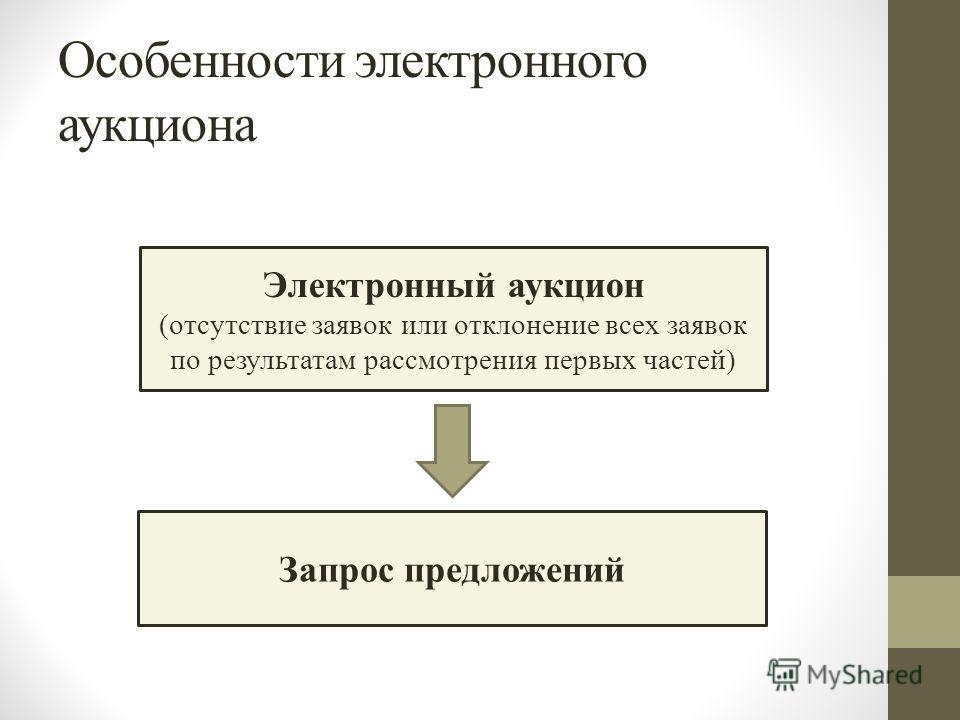 Особенности электронного аукциона

Электронный аукцион
(отсутствие заявок или отклонение всех заявок по результатам рассмотрения первых частей)

Запрос предложений

MyShared